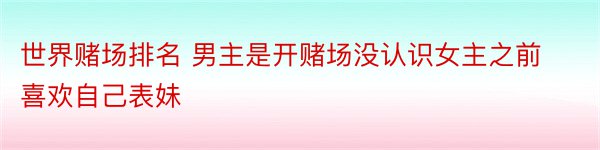 世界赌场排名 男主是开赌场没认识女主之前喜欢自己表妹